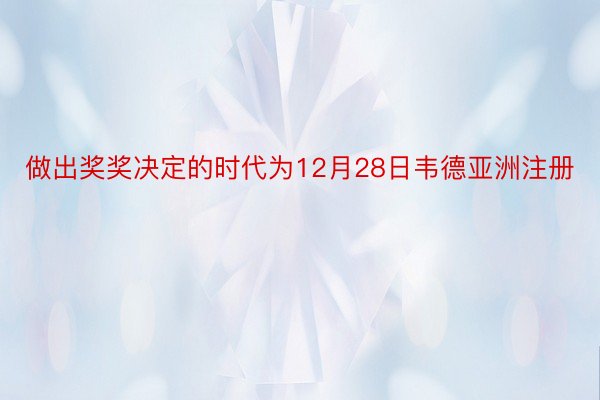 做出奖奖决定的时代为12月28日韦德亚洲注册